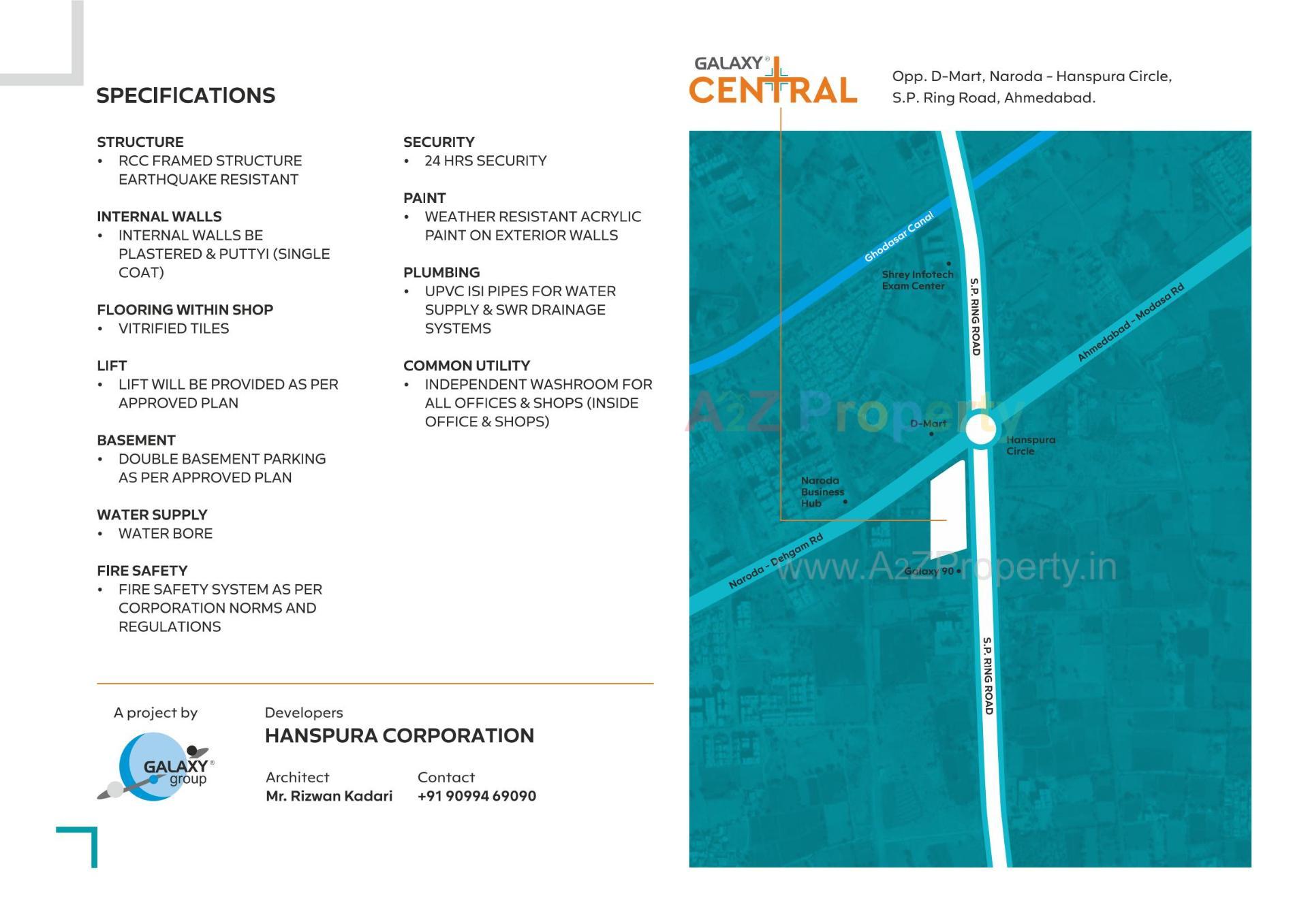 SPECIFICATIONS

STRUCTURE
• RCC FRAMED STRUCTURE EARTHQUAKE RESISTANT

INTERNAL WALLS
• INTERNAL WALLS BE PLASTERED & PUTTYI (SINGLE COAT)

FLOORING WITHIN SHOP
• VITRIFIED TILES

LIFT
• LIFT WILL BE PROVIDED AS PER APPROVED PLAN

BASEMENT
• DOUBLE BASEMENT PARKING AS PER APPROVED PLAN

WATER SUPPLY
• WATER BORE

FIRE SAFETY
• FIRE SAFETY SYSTEM AS PER CORPORATION NORMS AND REGULATIONS

SECURITY
• 24 HRS SECURITY

PAINT
• WEATHER RESISTANT ACRYLIC PAINT ON EXTERIOR WALLS

PLUMBING
• UPVC ISI PIPES FOR WATER SUPPLY & SWR DRAINAGE SYSTEMS

COMMON UTILITY
• INDEPENDENT WASHROOM FOR ALL OFFICES & SHOPS (INSIDE OFFICE & SHOPS)

A project by

GALAXY® group

Developers
HANSPURA CORPORATION

Architect
Mr. Rizwan Kadari

Contact
+91 90994 69090

GALAXY® CENTRAL

Opp. D-Mart, Naroda - Hanspura Circle, S.P. Ring Road, Ahmedabad.

Ghodasar Canal
Shrey Infotech Exam Center
S.P. RING ROAD
Ahmedabad - Modasa Rd
A2Z Property
D-Mart
Hanspura Circle
Naroda Business Hub
Naroda - Dehgam Rd
www.A2ZProperty.in
Galaxy 90
S.P. RING ROAD